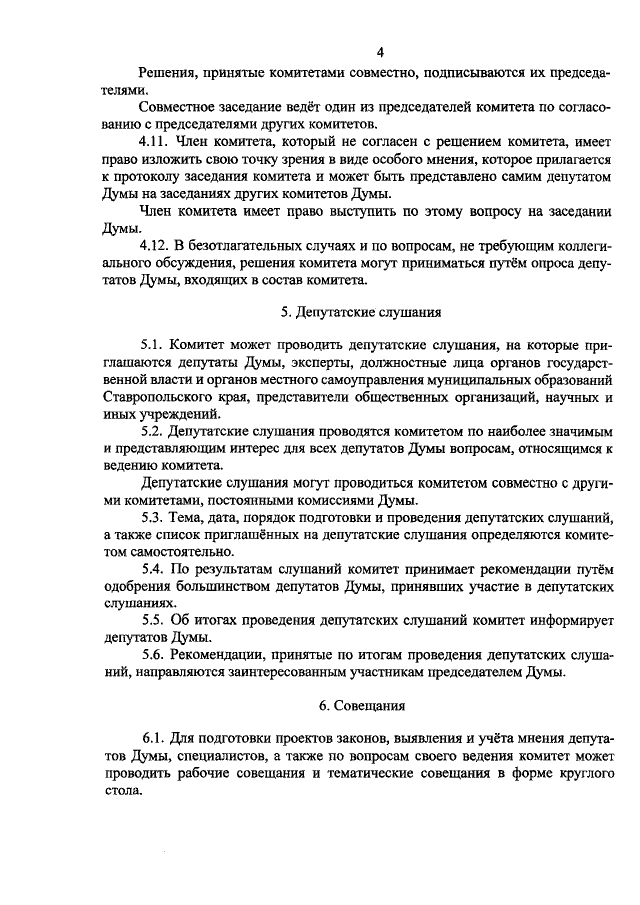 4

Решения, принятые комитетами совместно, подписываются их председателями.

Совместное заседание ведёт один из председателей комитета по согласованию с председателями других комитетов.

4.11. Член комитета, который не согласен с решением комитета, имеет право изложить свою точку зрения в виде особого мнения, которое прилагается к протоколу заседания комитета и может быть представлено самим депутатом Думы на заседаниях других комитетов Думы.

Член комитета имеет право выступить по этому вопросу на заседании Думы.

4.12. В безотлагательных случаях и по вопросам, не требующим коллегиального обсуждения, решения комитета могут приниматься путём опроса депутатов Думы, входящих в состав комитета.

5. Депутатские слушания

5.1. Комитет может проводить депутатские слушания, на которые приглашаются депутаты Думы, эксперты, должностные лица органов государственной власти и органов местного самоуправления муниципальных образований Ставропольского края, представители общественных организаций, научных и иных учреждений.

5.2. Депутатские слушания проводятся комитетом по наиболее значимым и представляющим интерес для всех депутатов Думы вопросам, относящимся к ведению комитета.

Депутатские слушания могут проводиться комитетом совместно с другими комитетами, постоянными комиссиями Думы.

5.3. Тема, дата, порядок подготовки и проведения депутатских слушаний, а также список приглашённых на депутатские слушания определяются комитетом самостоятельно.

5.4. По результатам слушаний комитет принимает рекомендации путём одобрения большинством депутатов Думы, принявших участие в депутатских слушаниях.

5.5. Об итогах проведения депутатских слушаний комитет информирует депутатов Думы.

5.6. Рекомендации, принятые по итогам проведения депутатских слушаний, направляются заинтересованным участникам председателем Думы.

6. Совещания

6.1. Для подготовки проектов законов, выявления и учёта мнения депутатов Думы, специалистов, а также по вопросам своего ведения комитет может проводить рабочие совещания и тематические совещания в форме круглого стола.